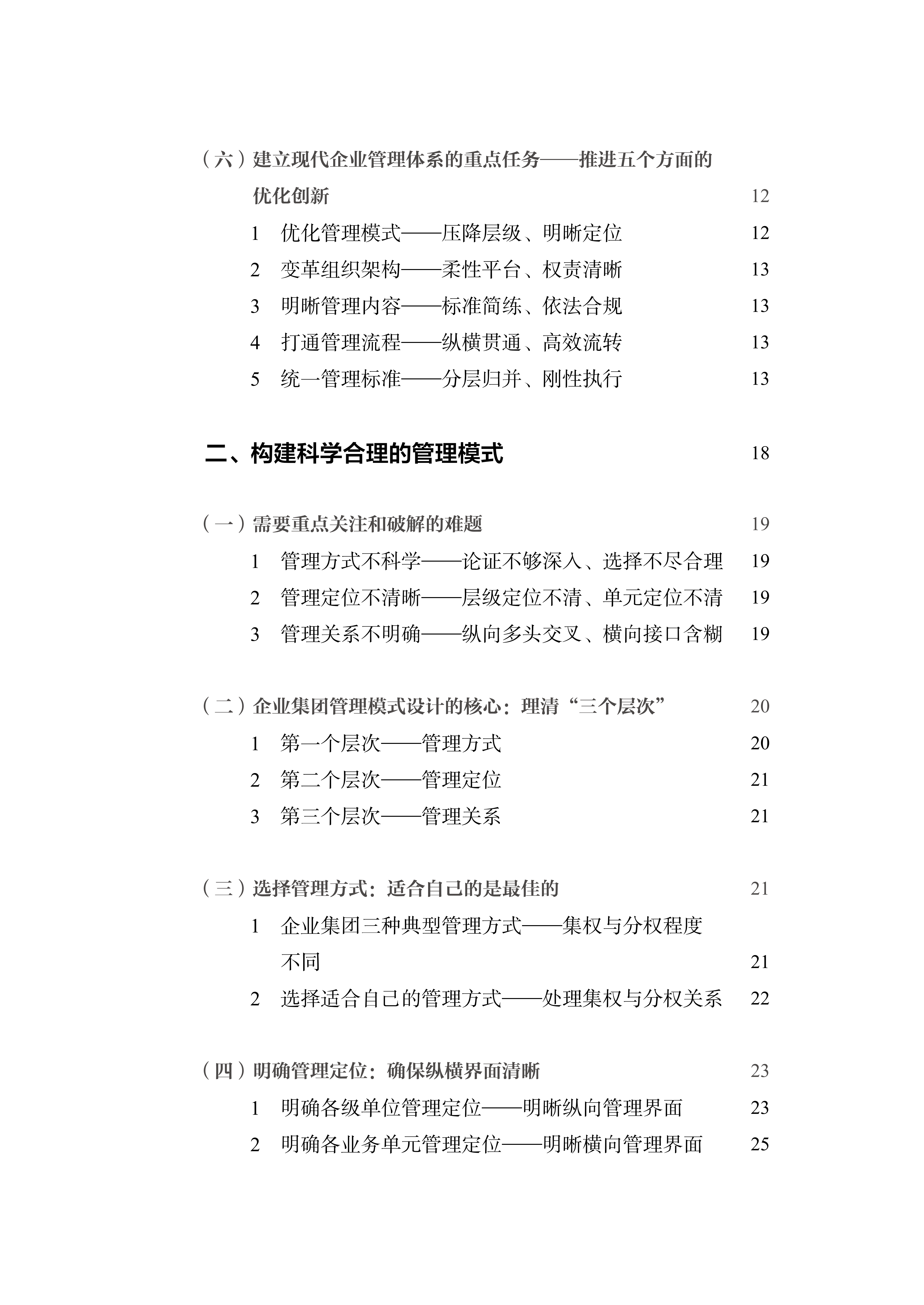 （六）建立现代企业管理体系的重点任务——推进五个方面的优化创新 12

1 优化管理模式——压降层级、明晰定位 12

2 变革组织架构——柔性平台、权责清晰 13

3 明晰管理内容——标准简练、依法合规 13

4 打通管理流程——纵横贯通、高效流转 13

5 统一管理标准——分层归并、刚性执行 13

二、构建科学合理的管理模式 18

（一）需要重点关注和破解的难题 19

1 管理方式不科学——论证不够深入、选择不尽合理 19

2 管理定位不清晰——层级定位不清、单元定位不清 19

3 管理关系不明确——纵向多头交叉、横向接口含糊 19

（二）企业集团管理模式设计的核心：理清“三个层次” 20

1 第一个层次——管理方式 20

2 第二个层次——管理定位 21

3 第三个层次——管理关系 21

（三）选择管理方式：适合自己的是最佳的 21

1 企业集团三种典型管理方式——集权与分权程度不同 21

2 选择适合自己的管理方式——处理集权与分权关系 22

（四）明确管理定位：确保纵横界面清晰 23

1 明确各级单位管理定位——明晰纵向管理界面 23

2 明确各业务单元管理定位——明晰横向管理界面 25